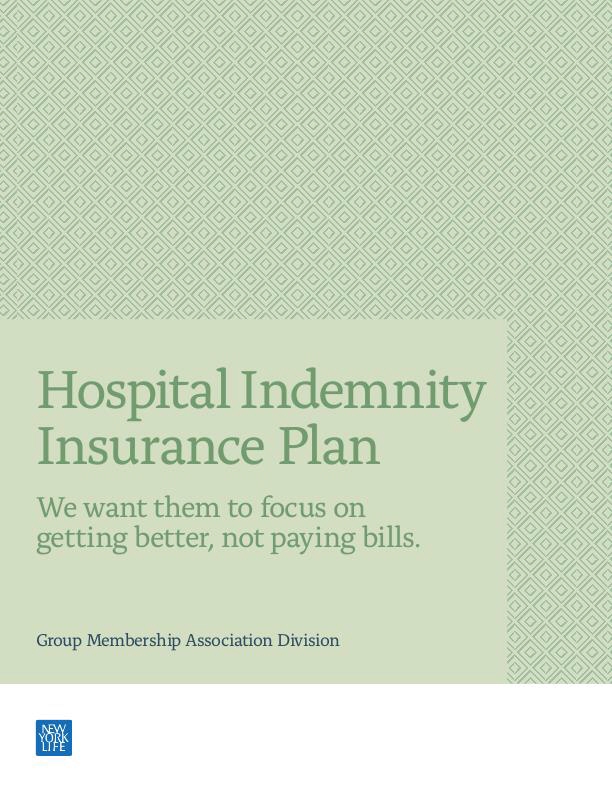 Hospital Indemnity Insurance Plan

We want them to focus on getting better, not paying bills.

Group Membership Association Division

NEW
YORK
LIFE